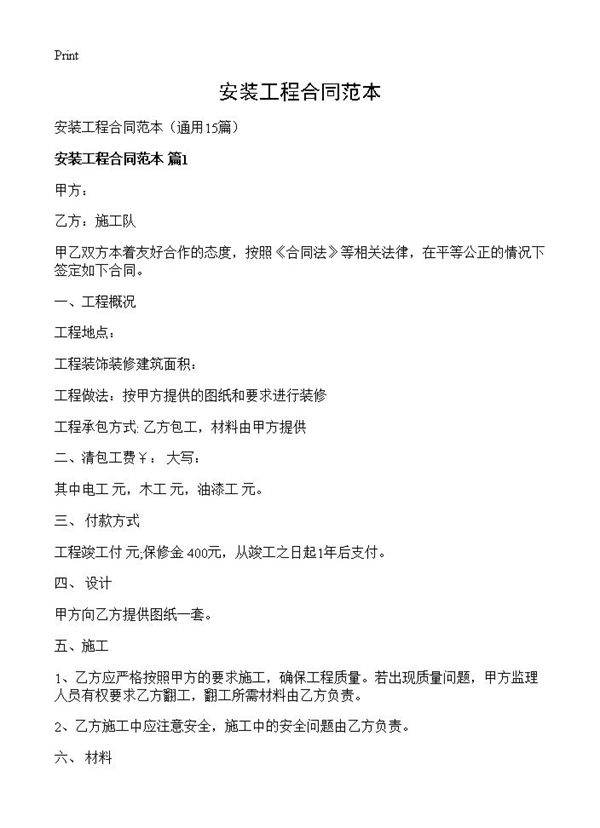 Print

安装工程合同范本

安装工程合同范本（通用15篇）

安装工程合同范本 篇1

甲方：

乙方：施工队

甲乙双方本着友好合作的态度，按照《合同法》等相关法律，在平等公正的情况下签定如下合同。

一、工程概况

工程地点：

工程装饰装修建筑面积：

工程做法：按甲方提供的图纸和要求进行装修

工程承包方式: 乙方包工，材料由甲方提供

二、清包工费￥： 大写：

其中电工 元，木工 元，油漆工 元。

三、 付款方式

工程竣工付 元;保修金 400元，从竣工之日起1年后支付。

四、 设计

甲方向乙方提供图纸一套。

五、施工

1、乙方应严格按照甲方的要求施工，确保工程质量。若出现质量问题，甲方监理人员有权要求乙方翻工，翻工所需材料由乙方负责。

2、乙方施工中应注意安全，施工中的安全问题由乙方负责。

六、 材料